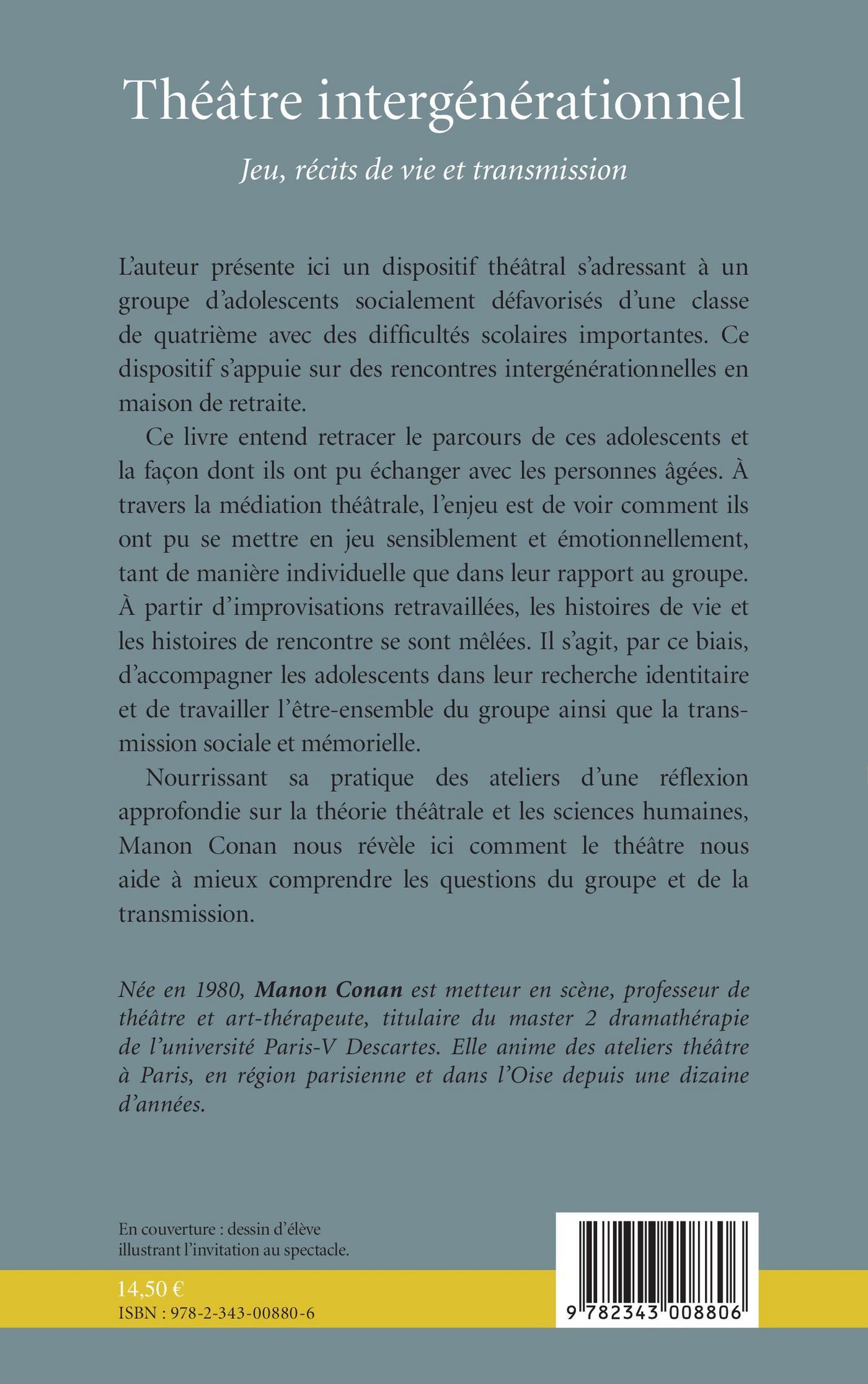 Théâtre intergénérationnel

Jeu, récits de vie et transmission

L'auteur présente ici un dispositif théâtral s'adressant à un groupe d'adolescents socialement défavorisés d'une classe de quatrième avec des difficultés scolaires importantes. Ce dispositif s'appuie sur des rencontres intergénérationnelles en maison de retraite.

Ce livre entend retracer le parcours de ces adolescents et la façon dont ils ont pu échanger avec les personnes âgées. À travers la médiation théâtrale, l'enjeu est de voir comment ils ont pu se mettre en jeu sensiblement et émotionnellement, tant de manière individuelle que dans leur rapport au groupe. À partir d'improvisations retravaillées, les histoires de vie et les histoires de rencontre se sont mêlées. Il s'agit, par ce biais, d'accompagner les adolescents dans leur recherche identitaire et de travailler l'être-ensemble du groupe ainsi que la transmission sociale et mémorielle.

Nourrissant sa pratique des ateliers d'une réflexion approfondie sur la théorie théâtrale et les sciences humaines, Manon Conan nous révèle ici comment le théâtre nous aide à mieux comprendre les questions du groupe et de la transmission.

Née en 1980, Manon Conan est metteur en scène, professeur de théâtre et art-thérapeute, titulaire du master 2 dramathérapie de l'université Paris-V Descartes. Elle anime des ateliers théâtre à Paris, en région parisienne et dans l'Oise depuis une dizaine d'années.

En couverture : dessin d'élève illustrant l'invitation au spectacle.

14,50 €
ISBN : 978-2-343-00880-6

9 782343 008806